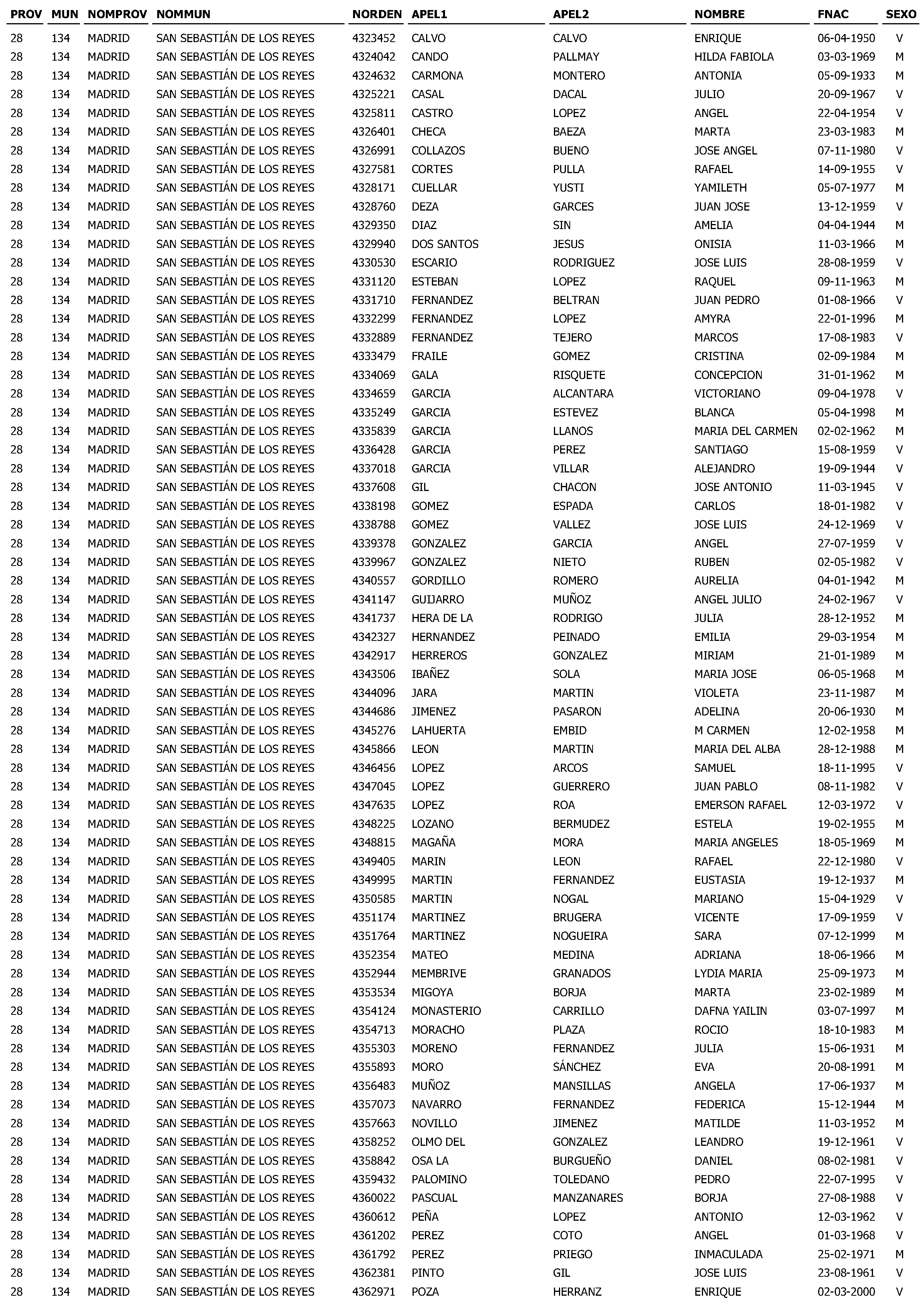 | PROV | MUN | NOMPROV | NOMMUN | NORDEN | APEL1 | APEL2 | NOMBRE | FNAC | SEXO |
|---|---|---|---|---|---|---|---|---|---|
| 28 | 134 | MADRID | SAN SEBASTIÁN DE LOS REYES | 4323452 | CALVO | CALVO | ENRIQUE | 06-04-1950 | V |
| 28 | 134 | MADRID | SAN SEBASTIÁN DE LOS REYES | 4324042 | CANDO | PALLMAY | HILDA FABIOLA | 03-03-1969 | M |
| 28 | 134 | MADRID | SAN SEBASTIÁN DE LOS REYES | 4324632 | CARMONA | MONTERO | ANTONIA | 05-09-1933 | M |
| 28 | 134 | MADRID | SAN SEBASTIÁN DE LOS REYES | 4325221 | CASAL | DACAL | JULIO | 20-09-1967 | V |
| 28 | 134 | MADRID | SAN SEBASTIÁN DE LOS REYES | 4325811 | CASTRO | LOPEZ | ANGEL | 22-04-1954 | V |
| 28 | 134 | MADRID | SAN SEBASTIÁN DE LOS REYES | 4326401 | CHECA | BAEZA | MARTA | 23-03-1983 | M |
| 28 | 134 | MADRID | SAN SEBASTIÁN DE LOS REYES | 4326991 | COLLAZOS | BUENO | JOSE ANGEL | 07-11-1980 | V |
| 28 | 134 | MADRID | SAN SEBASTIÁN DE LOS REYES | 4327581 | CORTES | PULLA | RAFAEL | 14-09-1955 | V |
| 28 | 134 | MADRID | SAN SEBASTIÁN DE LOS REYES | 4328171 | CUELLAR | YUSTI | YAMILETH | 05-07-1977 | M |
| 28 | 134 | MADRID | SAN SEBASTIÁN DE LOS REYES | 4328760 | DEZA | GARCES | JUAN JOSE | 13-12-1959 | V |
| 28 | 134 | MADRID | SAN SEBASTIÁN DE LOS REYES | 4329350 | DIAZ | SIN | AMELIA | 04-04-1944 | M |
| 28 | 134 | MADRID | SAN SEBASTIÁN DE LOS REYES | 4329940 | DOS SANTOS | JESUS | ONISIA | 11-03-1966 | M |
| 28 | 134 | MADRID | SAN SEBASTIÁN DE LOS REYES | 4330530 | ESCARIO | RODRIGUEZ | JOSE LUIS | 28-08-1959 | V |
| 28 | 134 | MADRID | SAN SEBASTIÁN DE LOS REYES | 4331120 | ESTEBAN | LOPEZ | RAQUEL | 09-11-1963 | M |
| 28 | 134 | MADRID | SAN SEBASTIÁN DE LOS REYES | 4331710 | FERNANDEZ | BELTRAN | JUAN PEDRO | 01-08-1966 | V |
| 28 | 134 | MADRID | SAN SEBASTIÁN DE LOS REYES | 4332299 | FERNANDEZ | LOPEZ | AMYRA | 22-01-1996 | M |
| 28 | 134 | MADRID | SAN SEBASTIÁN DE LOS REYES | 4332889 | FERNANDEZ | TEJERO | MARCOS | 17-08-1983 | V |
| 28 | 134 | MADRID | SAN SEBASTIÁN DE LOS REYES | 4333479 | FRAILE | GOMEZ | CRISTINA | 02-09-1984 | M |
| 28 | 134 | MADRID | SAN SEBASTIÁN DE LOS REYES | 4334069 | GALA | RISQUETE | CONCEPCION | 31-01-1962 | M |
| 28 | 134 | MADRID | SAN SEBASTIÁN DE LOS REYES | 4334659 | GARCIA | ALCANTARA | VICTORIANO | 09-04-1978 | V |
| 28 | 134 | MADRID | SAN SEBASTIÁN DE LOS REYES | 4335249 | GARCIA | ESTEVEZ | BLANCA | 05-04-1998 | M |
| 28 | 134 | MADRID | SAN SEBASTIÁN DE LOS REYES | 4335839 | GARCIA | LLANOS | MARIA DEL CARMEN | 02-02-1962 | M |
| 28 | 134 | MADRID | SAN SEBASTIÁN DE LOS REYES | 4336428 | GARCIA | PEREZ | SANTIAGO | 15-08-1959 | V |
| 28 | 134 | MADRID | SAN SEBASTIÁN DE LOS REYES | 4337018 | GARCIA | VILLAR | ALEJANDRO | 19-09-1944 | V |
| 28 | 134 | MADRID | SAN SEBASTIÁN DE LOS REYES | 4337608 | GIL | CHACON | JOSE ANTONIO | 11-03-1945 | V |
| 28 | 134 | MADRID | SAN SEBASTIÁN DE LOS REYES | 4338198 | GOMEZ | ESPADA | CARLOS | 18-01-1982 | V |
| 28 | 134 | MADRID | SAN SEBASTIÁN DE LOS REYES | 4338788 | GOMEZ | VALLEZ | JOSE LUIS | 24-12-1969 | V |
| 28 | 134 | MADRID | SAN SEBASTIÁN DE LOS REYES | 4339378 | GONZALEZ | GARCIA | ANGEL | 27-07-1959 | V |
| 28 | 134 | MADRID | SAN SEBASTIÁN DE LOS REYES | 4339967 | GONZALEZ | NIETO | RUBEN | 02-05-1982 | V |
| 28 | 134 | MADRID | SAN SEBASTIÁN DE LOS REYES | 4340557 | GORDILLO | ROMERO | AURELIA | 04-01-1942 | M |
| 28 | 134 | MADRID | SAN SEBASTIÁN DE LOS REYES | 4341147 | GUIJARRO | MUÑOZ | ANGEL JULIO | 24-02-1967 | V |
| 28 | 134 | MADRID | SAN SEBASTIÁN DE LOS REYES | 4341737 | HERA DE LA | RODRIGO | JULIA | 28-12-1952 | M |
| 28 | 134 | MADRID | SAN SEBASTIÁN DE LOS REYES | 4342327 | HERNANDEZ | PEINADO | EMILIA | 29-03-1954 | M |
| 28 | 134 | MADRID | SAN SEBASTIÁN DE LOS REYES | 4342917 | HERREROS | GONZALEZ | MIRIAM | 21-01-1989 | M |
| 28 | 134 | MADRID | SAN SEBASTIÁN DE LOS REYES | 4343506 | IBAÑEZ | SOLA | MARIA JOSE | 06-05-1968 | M |
| 28 | 134 | MADRID | SAN SEBASTIÁN DE LOS REYES | 4344096 | JARA | MARTIN | VIOLETA | 23-11-1987 | M |
| 28 | 134 | MADRID | SAN SEBASTIÁN DE LOS REYES | 4344686 | JIMENEZ | PASARON | ADELINA | 20-06-1930 | M |
| 28 | 134 | MADRID | SAN SEBASTIÁN DE LOS REYES | 4345276 | LAHUERTA | EMBID | M CARMEN | 12-02-1958 | M |
| 28 | 134 | MADRID | SAN SEBASTIÁN DE LOS REYES | 4345866 | LEON | MARTIN | MARIA DEL ALBA | 28-12-1988 | M |
| 28 | 134 | MADRID | SAN SEBASTIÁN DE LOS REYES | 4346456 | LOPEZ | ARCOS | SAMUEL | 18-11-1995 | V |
| 28 | 134 | MADRID | SAN SEBASTIÁN DE LOS REYES | 4347045 | LOPEZ | GUERRERO | JUAN PABLO | 08-11-1982 | V |
| 28 | 134 | MADRID | SAN SEBASTIÁN DE LOS REYES | 4347635 | LOPEZ | ROA | EMERSON RAFAEL | 12-03-1972 | V |
| 28 | 134 | MADRID | SAN SEBASTIÁN DE LOS REYES | 4348225 | LOZANO | BERMUDEZ | ESTELA | 19-02-1955 | M |
| 28 | 134 | MADRID | SAN SEBASTIÁN DE LOS REYES | 4348815 | MAGAÑA | MORA | MARIA ANGELES | 18-05-1969 | M |
| 28 | 134 | MADRID | SAN SEBASTIÁN DE LOS REYES | 4349405 | MARIN | LEON | RAFAEL | 22-12-1980 | V |
| 28 | 134 | MADRID | SAN SEBASTIÁN DE LOS REYES | 4349995 | MARTIN | FERNANDEZ | EUSTASIA | 19-12-1937 | M |
| 28 | 134 | MADRID | SAN SEBASTIÁN DE LOS REYES | 4350585 | MARTIN | NOGAL | MARIANO | 15-04-1929 | V |
| 28 | 134 | MADRID | SAN SEBASTIÁN DE LOS REYES | 4351174 | MARTINEZ | BRUGERA | VICENTE | 17-09-1959 | V |
| 28 | 134 | MADRID | SAN SEBASTIÁN DE LOS REYES | 4351764 | MARTINEZ | NOGUEIRA | SARA | 07-12-1999 | M |
| 28 | 134 | MADRID | SAN SEBASTIÁN DE LOS REYES | 4352354 | MATEO | MEDINA | ADRIANA | 18-06-1966 | M |
| 28 | 134 | MADRID | SAN SEBASTIÁN DE LOS REYES | 4352944 | MEMBRIVE | GRANADOS | LYDIA MARIA | 25-09-1973 | M |
| 28 | 134 | MADRID | SAN SEBASTIÁN DE LOS REYES | 4353534 | MIGOYA | BORJA | MARTA | 23-02-1989 | M |
| 28 | 134 | MADRID | SAN SEBASTIÁN DE LOS REYES | 4354124 | MONASTERIO | CARRILLO | DAFNA YAILIN | 03-07-1997 | M |
| 28 | 134 | MADRID | SAN SEBASTIÁN DE LOS REYES | 4354713 | MORACHO | PLAZA | ROCIO | 18-10-1983 | M |
| 28 | 134 | MADRID | SAN SEBASTIÁN DE LOS REYES | 4355303 | MORENO | FERNANDEZ | JULIA | 15-06-1931 | M |
| 28 | 134 | MADRID | SAN SEBASTIÁN DE LOS REYES | 4355893 | MORO | SÁNCHEZ | EVA | 20-08-1991 | M |
| 28 | 134 | MADRID | SAN SEBASTIÁN DE LOS REYES | 4356483 | MUÑOZ | MANSILLAS | ANGELA | 17-06-1937 | M |
| 28 | 134 | MADRID | SAN SEBASTIÁN DE LOS REYES | 4357073 | NAVARRO | FERNANDEZ | FEDERICA | 15-12-1944 | M |
| 28 | 134 | MADRID | SAN SEBASTIÁN DE LOS REYES | 4357663 | NOVILLO | JIMENEZ | MATILDE | 11-03-1952 | M |
| 28 | 134 | MADRID | SAN SEBASTIÁN DE LOS REYES | 4358252 | OLMO DEL | GONZALEZ | LEANDRO | 19-12-1961 | V |
| 28 | 134 | MADRID | SAN SEBASTIÁN DE LOS REYES | 4358842 | OSA LA | BURGUEÑO | DANIEL | 08-02-1981 | V |
| 28 | 134 | MADRID | SAN SEBASTIÁN DE LOS REYES | 4359432 | PALOMINO | TOLEDANO | PEDRO | 22-07-1995 | V |
| 28 | 134 | MADRID | SAN SEBASTIÁN DE LOS REYES | 4360022 | PASCUAL | MANZANARES | BORJA | 27-08-1988 | V |
| 28 | 134 | MADRID | SAN SEBASTIÁN DE LOS REYES | 4360612 | PEÑA | LOPEZ | ANTONIO | 12-03-1962 | V |
| 28 | 134 | MADRID | SAN SEBASTIÁN DE LOS REYES | 4361202 | PEREZ | COTO | ANGEL | 01-03-1968 | V |
| 28 | 134 | MADRID | SAN SEBASTIÁN DE LOS REYES | 4361792 | PEREZ | PRIEGO | INMACULADA | 25-02-1971 | M |
| 28 | 134 | MADRID | SAN SEBASTIÁN DE LOS REYES | 4362381 | PINTO | GIL | JOSE LUIS | 23-08-1961 | V |
| 28 | 134 | MADRID | SAN SEBASTIÁN DE LOS REYES | 4362971 | POZA | HERRANZ | ENRIQUE | 02-03-2000 | V |